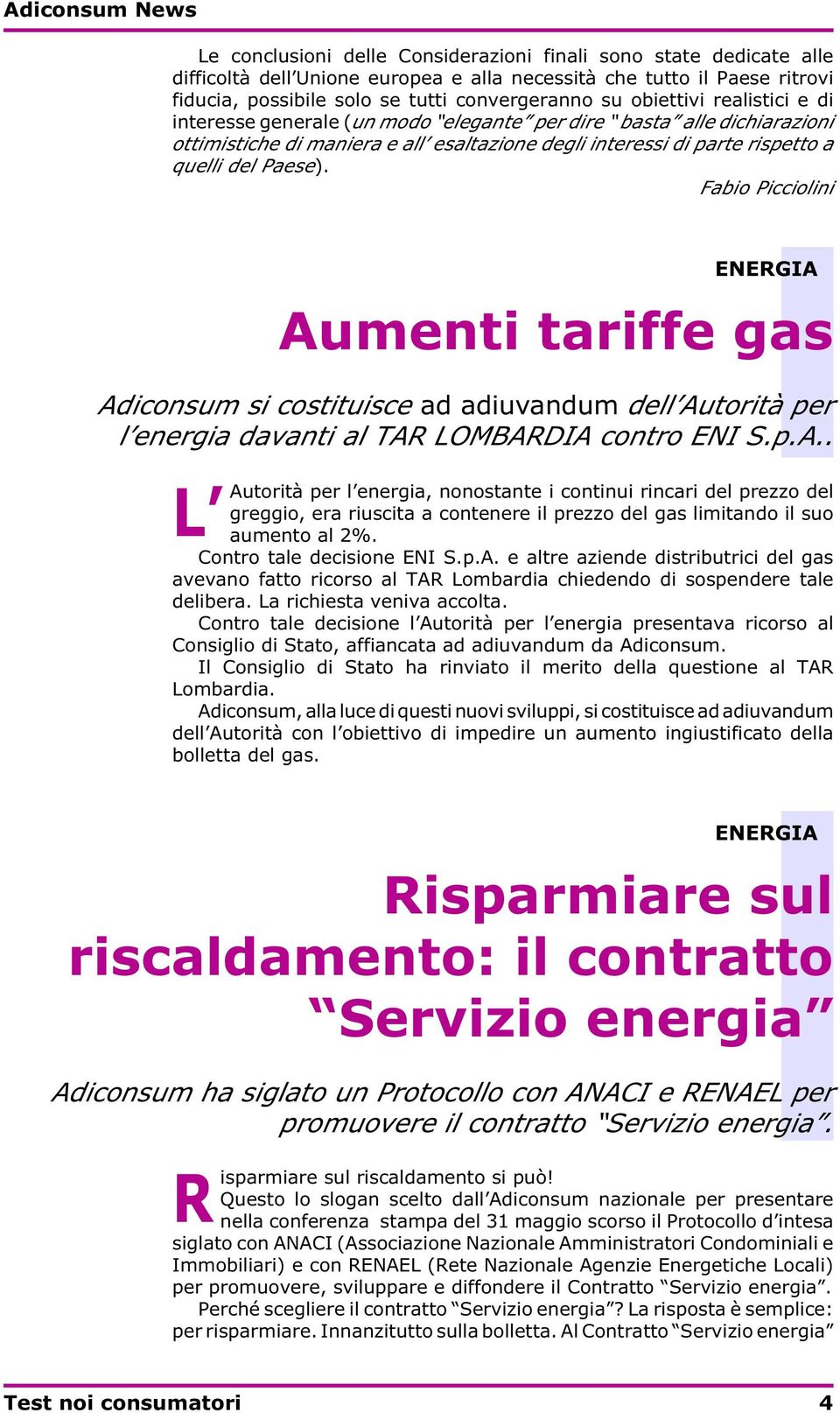 Adiconsum News

Le conclusioni delle Considerazioni finali sono state dedicate alle difficoltà dell'Unione europea e alla necessità che tutto il Paese ritrovi fiducia, possibile solo se tutti convergeranno su obiettivi realistici e di interesse generale (un modo "elegante" per dire "basta" alle dichiarazioni ottimistiche di maniera e all' esaltazione degli interessi di parte rispetto a quelli del Paese).

Fabio Picciolini

ENERGIA

Aumenti tariffe gas

Adiconsum si costituisce ad adiuvandum dell'Autorità per l'energia davanti al TAR LOMBARDIA contro ENI S.p.A..

L'Autorità per l'energia, nonostante i continui rincari del prezzo del greggio, era riuscita a contenere il prezzo del gas limitando il suo aumento al 2%.

Contro tale decisione ENI S.p.A. e altre aziende distributrici del gas avevano fatto ricorso al TAR Lombardia chiedendo di sospendere tale delibera. La richiesta veniva accolta.

Contro tale decisione l'Autorità per l'energia presentava ricorso al Consiglio di Stato, affiancata ad adiuvandum da Adiconsum.

Il Consiglio di Stato ha rinviato il merito della questione al TAR Lombardia.

Adiconsum, alla luce di questi nuovi sviluppi, si costituisce ad adiuvandum dell'Autorità con l'obiettivo di impedire un aumento ingiustificato della bolletta del gas.

ENERGIA

Risparmiare sul riscaldamento: il contratto "Servizio energia"

Adiconsum ha siglato un Protocollo con ANACI e RENAEL per promuovere il contratto "Servizio energia".

Risparmiare sul riscaldamento si può!
Questo lo slogan scelto dall'Adiconsum nazionale per presentare nella conferenza stampa del 31 maggio scorso il Protocollo d'intesa siglato con ANACI (Associazione Nazionale Amministratori Condominiali e Immobiliari) e con RENAEL (Rete Nazionale Agenzie Energetiche Locali) per promuovere, sviluppare e diffondere il Contratto "Servizio energia".

Perché scegliere il contratto "Servizio energia"? La risposta è semplice: per risparmiare. Innanzitutto sulla bolletta. Al Contratto "Servizio energia"

Test noi consumatori 4